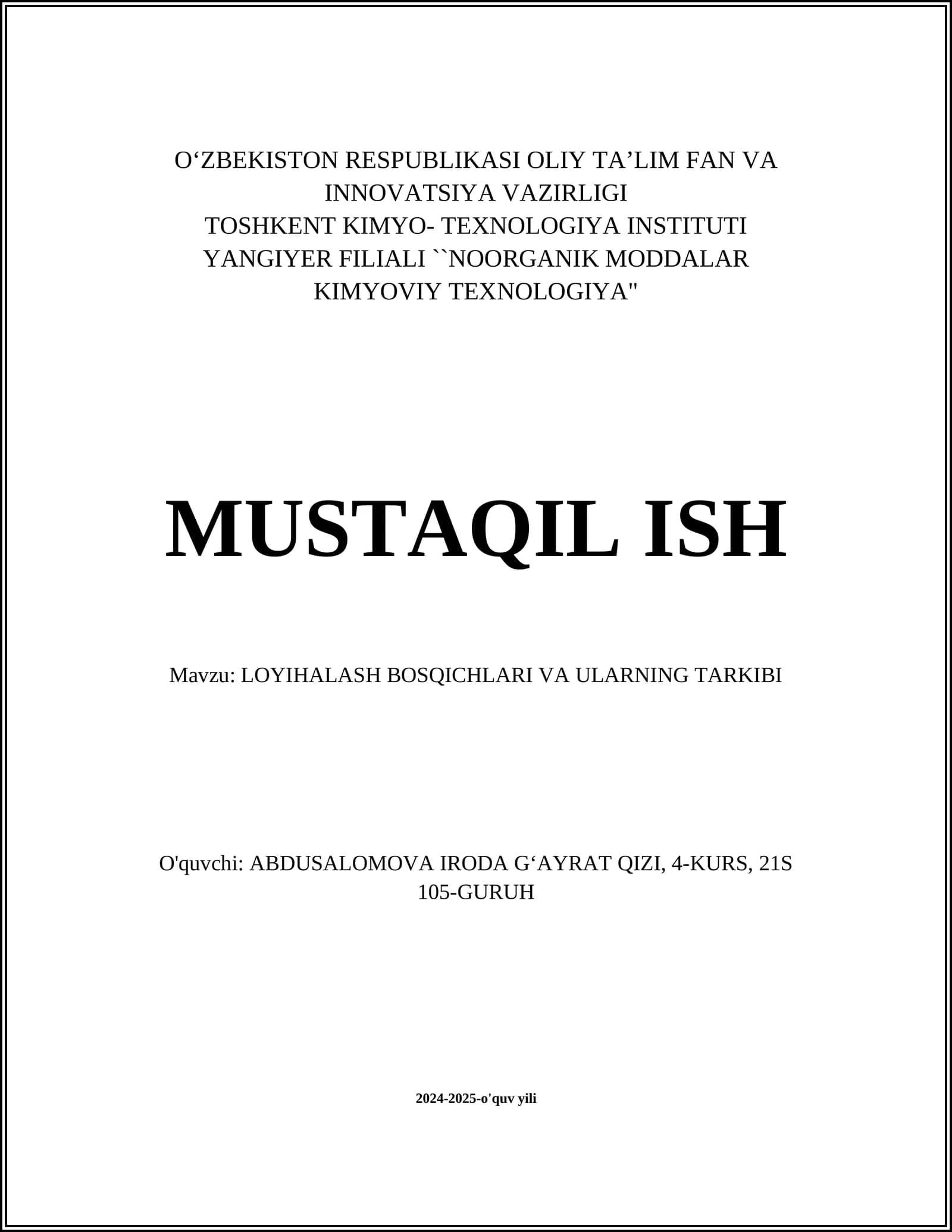 O‘ZBEKISTON RESPUBLIKASI OLIY TA’LIM FAN VA INNOVATSIYA VAZIRLIGI
TOSHKENT KIMYO- TEXNOLOGIYA INSTITUTI YANGIYER FILIALI ``NOORGANIK MODDALAR KIMYOVIY TEXNOLOGIYA"

MUSTAQIL ISH

Mavzu: LOYIHALASH BOSQICHLARI VA ULARNING TARKIBI

O'quvchi: ABDUSALOMOVA IRODA G‘AYRAT QIZI, 4-KURS, 21S 105-GURUH

2024-2025-o'quv yili